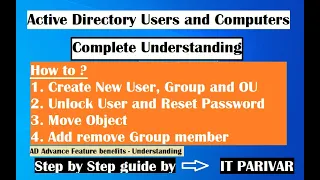 Active Directory Users and Computers

Complete Understanding

How to ?
1. Create New User, Group and OU
2. Unlock User and Reset Password
3. Move Object
4. Add remove Group member

AD Advance Feature benefits - Understanding

Step by Step guide by IT PARIVAR